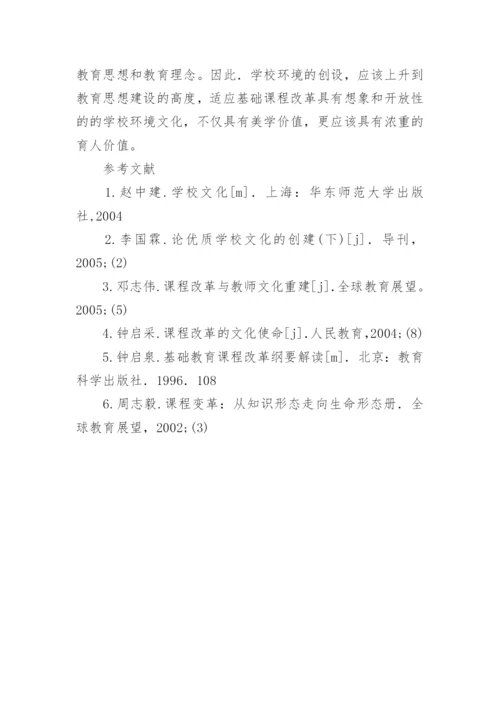 教育思想和教育理念。因此．学校环境的创设，应该上升到教育思想建设的高度，适应基础课程改革具有想象和开放性的的学校环境文化，不仅具有美学价值，更应该具有浓重的育人价值。

参考文献

1．赵中建．学校文化[m]．上海：华东师范大学出版社，2004

2．李国霖．论优质学校文化的创建(下)[j]．导刊，2005；(2)

3．邓志伟．课程改革与教师文化重建[j]．全球教育展望。2005；(5)

4．钟启采．课程改革的文化使命[j]．人民教育，2004；(8)

5．钟启泉．基础教育课程改革纲要解读[m]．北京：教育科学出版社．1996．108

6．周志毅．课程变革：从知识形态走向生命形态册．全球教育展望，2002；(3)